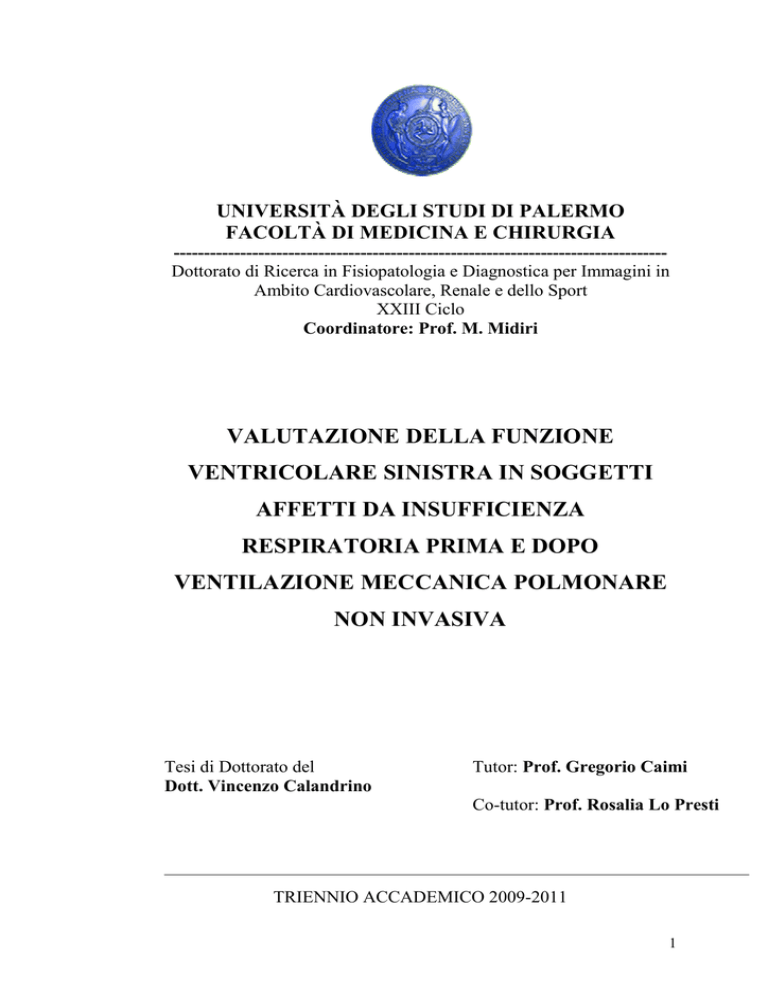 UNIVERSITÀ DEGLI STUDI DI PALERMO
FACOLTÀ DI MEDICINA E CHIRURGIA
--------------------------------------------------------------------------------
Dottorato di Ricerca in Fisiopatologia e Diagnostica per Immagini in Ambito Cardiovascolare, Renale e dello Sport
XXIII Ciclo
Coordinatore: Prof. M. Midiri

VALUTAZIONE DELLA FUNZIONE VENTRICOLARE SINISTRA IN SOGGETTI AFFETTI DA INSUFFICIENZA RESPIRATORIA PRIMA E DOPO VENTILAZIONE MECCANICA POLMONARE NON INVASIVA

Tesi di Dottorato del
Dott. Vincenzo Calandrino

Tutor: Prof. Gregorio Caimi

Co-tutor: Prof. Rosalia Lo Presti

TRIENNIO ACCADEMICO 2009-2011

1